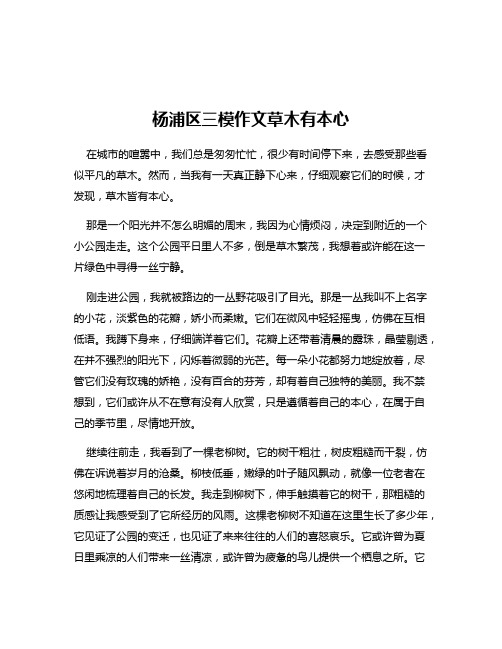 杨浦区三模作文草木有本心

在城市的喧嚣中，我们总是匆匆忙忙，很少有时间停下来，去感受那些看似平凡的草木。然而，当我有一天真正静下心来，仔细观察它们的时候，才发现，草木皆有本心。

那是一个阳光并不怎么明媚的周末，我因为心情烦闷，决定到附近的一个小公园走走。这个公园平日里人不多，倒是草木繁茂，我想着或许能在这一片绿色中寻得一丝宁静。

刚走进公园，我就被路边的一丛野花吸引了目光。那是一丛我叫不上名字的小花，淡紫色的花瓣，娇小而柔嫩。它们在微风中轻轻摇曳，仿佛在互相低语。我蹲下身来，仔细端详着它们。花瓣上还带着清晨的露珠，晶莹剔透，在并不强烈的阳光下，闪烁着微弱的光芒。每一朵小花都努力地绽放着，尽管它们没有玫瑰的娇艳，没有百合的芬芳，却有着自己独特的美丽。我不禁想到，它们或许从不在意有没有人欣赏，只是遵循着自己的本心，在属于自己的季节里，尽情地开放。

继续往前走，我看到了一棵老柳树。它的树干粗壮，树皮粗糙而干裂，仿佛在诉说着岁月的沧桑。柳枝低垂，嫩绿的叶子随风飘动，就像一位老者在悠闲地梳理着自己的长发。我走到柳树下，伸手触摸着它的树干，那粗糙的质感让我感受到了它所经历的风雨。这棵老柳树不知道在这里生长了多少年，它见证了公园的变迁，也见证了来来往往的人们的喜怒哀乐。它或许曾为夏日里乘凉的人们带来一丝清凉，或许曾为疲惫的鸟儿提供一个栖息之所。它